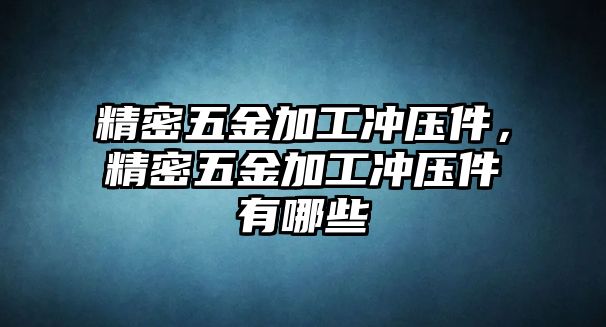 精密五金加工冲压件，精密五金加工冲压件有哪些